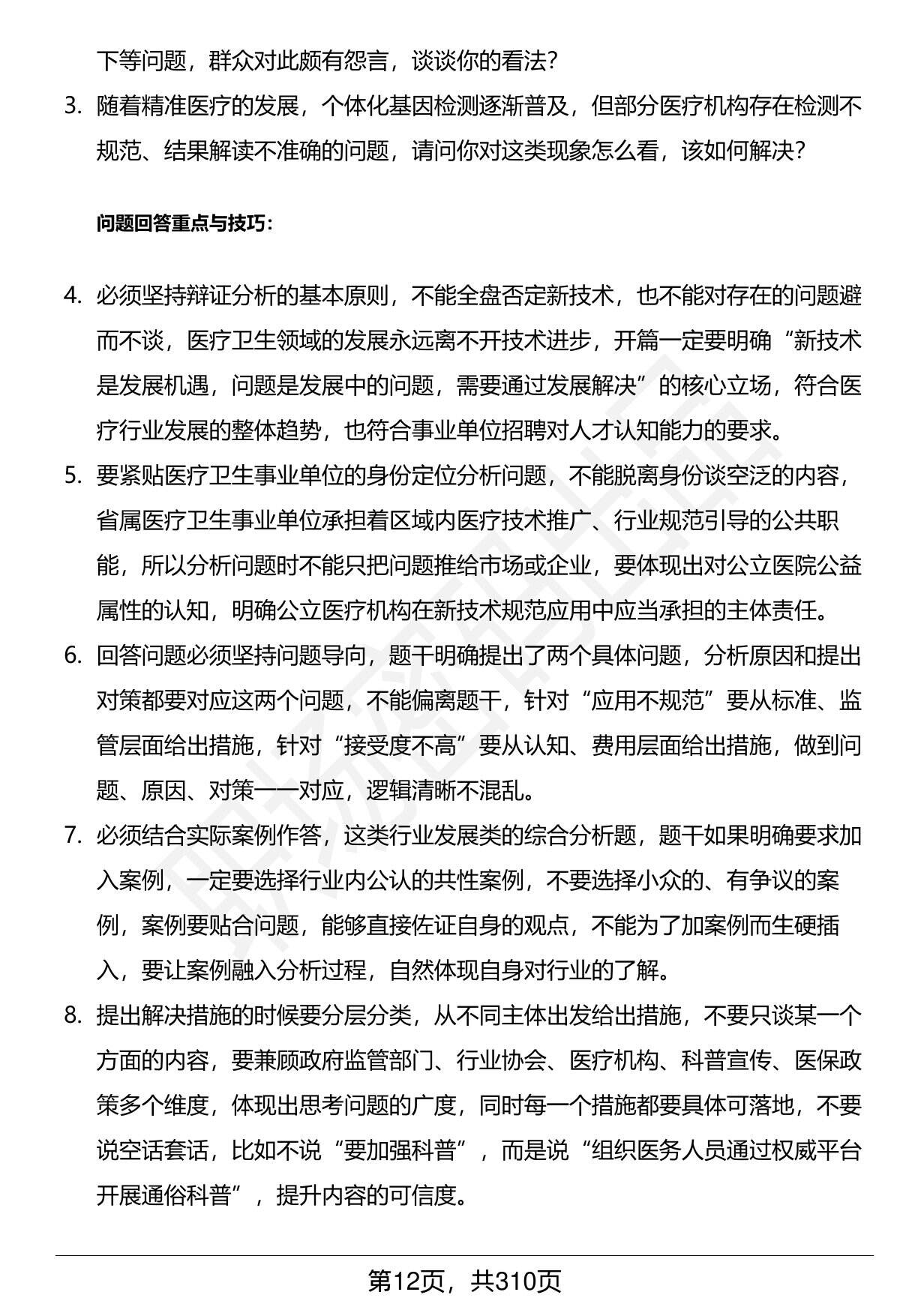 下等问题，群众对此颇有怨言，谈谈你的看法？

3. 随着精准医疗的发展，个体化基因检测逐渐普及，但部分医疗机构存在检测不规范、结果解读不准确的问题，请问你对这类现象怎么看，该如何解决？

问题回答重点与技巧：

4. 必须坚持辩证分析的基本原则，不能全盘否定新技术，也不能对存在的问题避而不谈，医疗卫生领域的发展永远离不开技术进步，开篇一定要明确“新技术是发展机遇，问题是发展中的问题，需要通过发展解决”的核心立场，符合医疗行业发展的整体趋势，也符合事业单位招聘对人才认知能力的要求。

5. 要紧贴医疗卫生事业单位的身份定位分析问题，不能脱离身份谈空泛的内容，省属医疗卫生事业单位承担着区域内医疗技术推广、行业规范引导的公共职能，所以分析问题时不能只把问题推给市场或企业，要体现出对公立医院公益属性的认知，明确公立医疗机构在新技术规范应用中应当承担的主体责任。

6. 回答问题必须坚持问题导向，题干明确提出了两个具体问题，分析原因和提出对策都要对应这两个问题，不能偏离题干，针对“应用不规范”要从标准、监管层面给出措施，针对“接受度不高”要从认知、费用层面给出措施，做到问题、原因、对策一一对应，逻辑清晰不混乱。

7. 必须结合实际案例作答，这类行业发展类的综合分析题，题干如果明确要求加入案例，一定要选择行业内公认的共性案例，不要选择小众的、有争议的案例，案例要贴合问题，能够直接佐证自身的观点，不能为了加案例而生硬插入，要让案例融入分析过程，自然体现自身对行业的了解。

8. 提出解决措施的时候要分层分类，从不同主体出发给出措施，不要只谈某一个方面的内容，要兼顾政府监管部门、行业协会、医疗机构、科普宣传、医保政策多个维度，体现出思考问题的广度，同时每一个措施都要具体可落地，不要说空话套话，比如不说“要加强科普”，而是说“组织医务人员通过权威平台开展通俗科普”，提升内容的可信度。

第12页，共310页